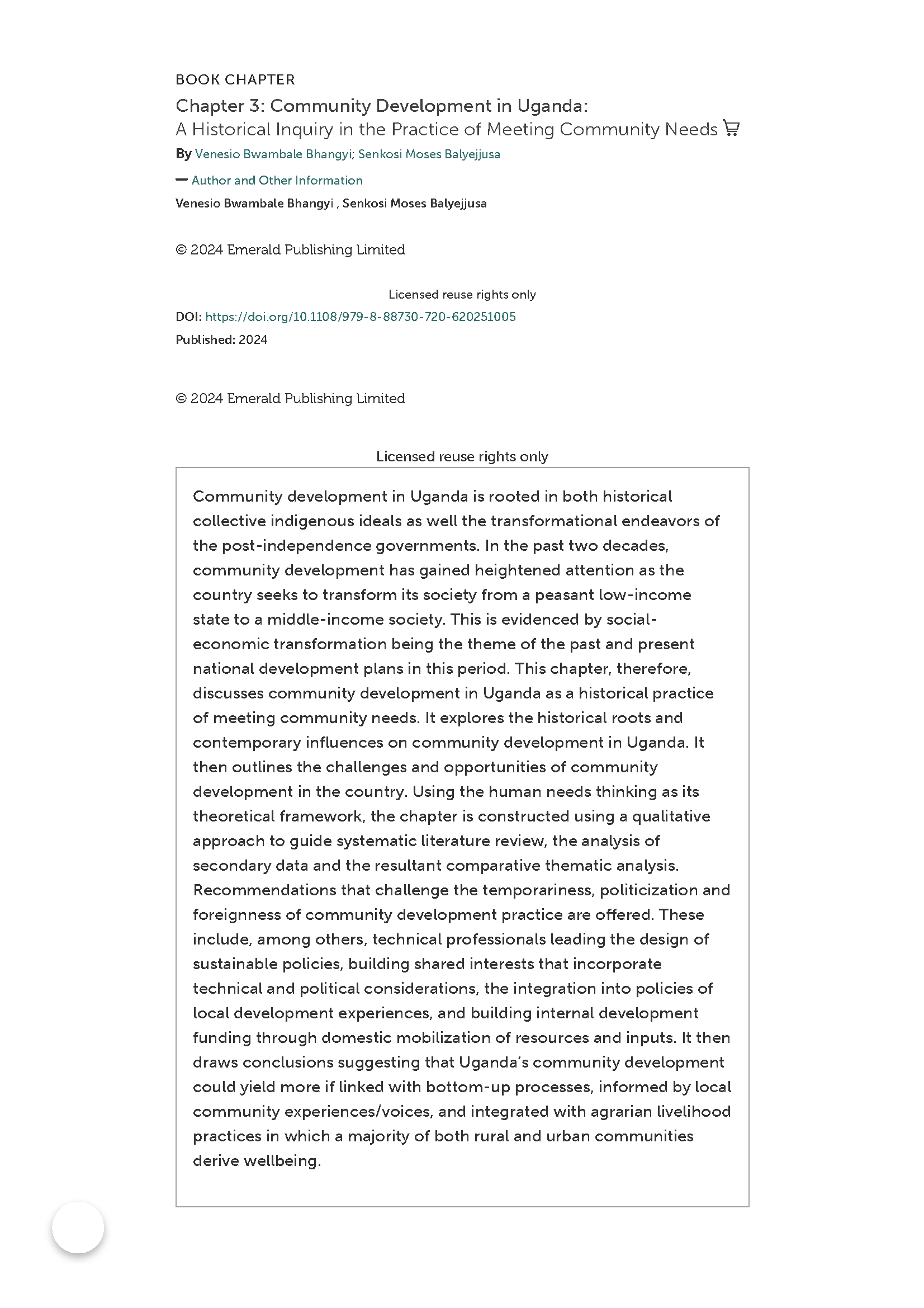 BOOK CHAPTER

Chapter 3: Community Development in Uganda:
A Historical Inquiry in the Practice of Meeting Community Needs

By Venesio Bwambale Bhangyi; Senkosi Moses Balyejjusa

— Author and Other Information

Venesio Bwambale Bhangyi , Senkosi Moses Balyejjusa

© 2024 Emerald Publishing Limited

Licensed reuse rights only

DOI: https://doi.org/10.1108/979-8-88730-720-620251005

Published: 2024

© 2024 Emerald Publishing Limited

Licensed reuse rights only

Community development in Uganda is rooted in both historical collective indigenous ideals as well the transformational endeavors of the post-independence governments. In the past two decades, community development has gained heightened attention as the country seeks to transform its society from a peasant low-income state to a middle-income society. This is evidenced by social-economic transformation being the theme of the past and present national development plans in this period. This chapter, therefore, discusses community development in Uganda as a historical practice of meeting community needs. It explores the historical roots and contemporary influences on community development in Uganda. It then outlines the challenges and opportunities of community development in the country. Using the human needs thinking as its theoretical framework, the chapter is constructed using a qualitative approach to guide systematic literature review, the analysis of secondary data and the resultant comparative thematic analysis. Recommendations that challenge the temporariness, politicization and foreignness of community development practice are offered. These include, among others, technical professionals leading the design of sustainable policies, building shared interests that incorporate technical and political considerations, the integration into policies of local development experiences, and building internal development funding through domestic mobilization of resources and inputs. It then draws conclusions suggesting that Uganda's community development could yield more if linked with bottom-up processes, informed by local community experiences/voices, and integrated with agrarian livelihood practices in which a majority of both rural and urban communities derive wellbeing.